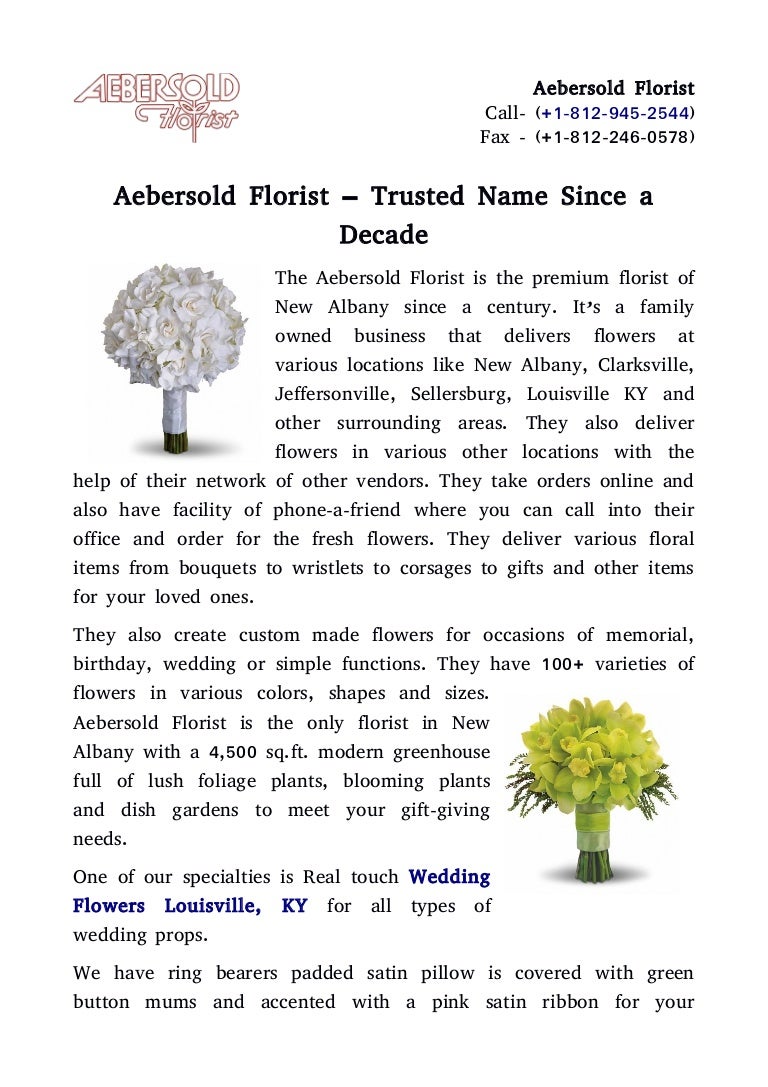 AEBERSOLD Florist

Aebersold Florist
Call- (+1-812-945-2544)
Fax - (+1-812-246-0578)

Aebersold Florist – Trusted Name Since a Decade

The Aebersold Florist is the premium florist of New Albany since a century. It's a family owned business that delivers flowers at various locations like New Albany, Clarksville, Jeffersonville, Sellersburg, Louisville KY and other surrounding areas. They also deliver flowers in various other locations with the help of their network of other vendors. They take orders online and also have facility of phone-a-friend where you can call into their office and order for the fresh flowers. They deliver various floral items from bouquets to wristlets to corsages to gifts and other items for your loved ones.

They also create custom made flowers for occasions of memorial, birthday, wedding or simple functions. They have 100+ varieties of flowers in various colors, shapes and sizes. Aebersold Florist is the only florist in New Albany with a 4,500 sq.ft. modern greenhouse full of lush foliage plants, blooming plants and dish gardens to meet your gift-giving needs.

One of our specialties is Real touch Wedding Flowers Louisville, KY for all types of wedding props.

We have ring bearers padded satin pillow is covered with green button mums and accented with a pink satin ribbon for your